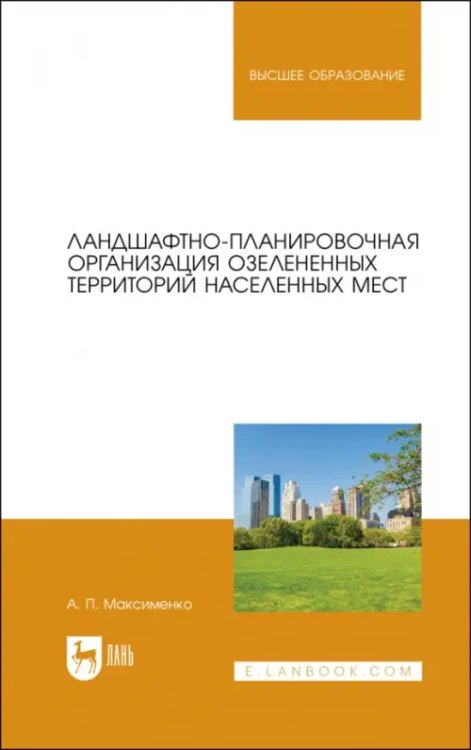 ВЫСШЕЕ ОБРАЗОВАНИЕ

ЛАНДШАФТНО-ПЛАНИРОВОЧНАЯ ОРГАНИЗАЦИЯ ОЗЕЛЕНЕННЫХ ТЕРРИТОРИЙ НАСЕЛЕННЫХ МЕСТ

А. П. Максименко

ЛАНЬ

E.LANBOOK.COM